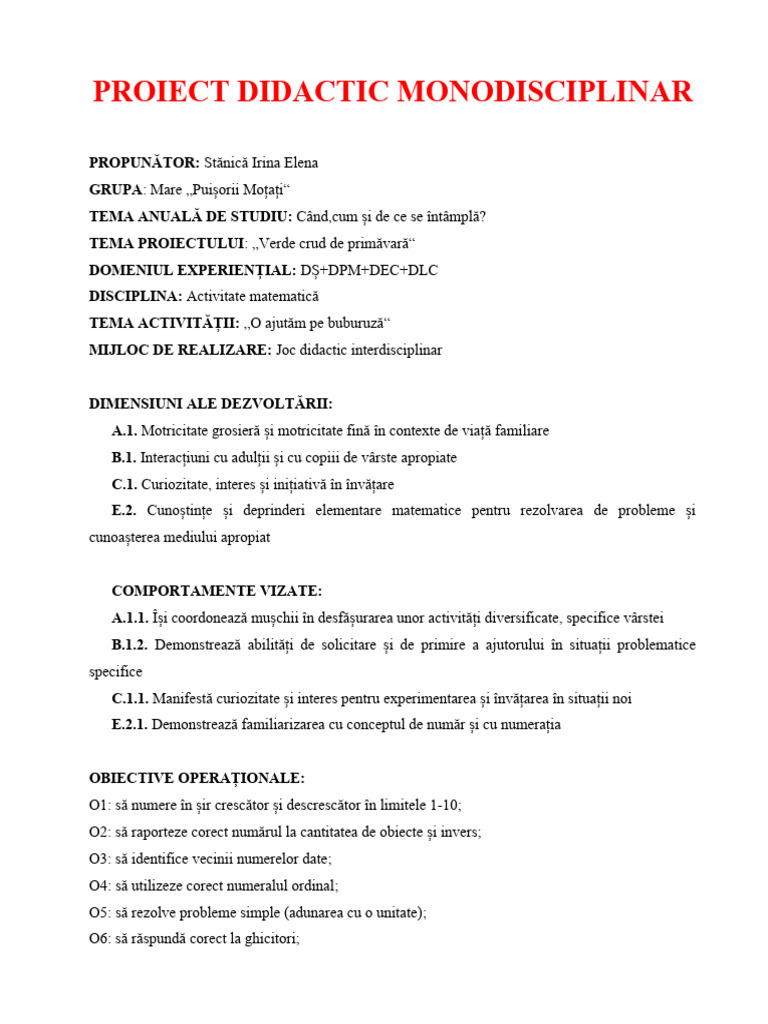 PROIECT DIDACTIC MONODISCIPLINAR

PROPUNĂTOR: Stănică Irina Elena
GRUPA: Mare „Puișorii Moțați“
TEMA ANUALĂ DE STUDIU: Când,cum și de ce se întâmplă?
TEMA PROIECTULUI: „Verde crud de primăvară“
DOMENIUL EXPERIENȚIAL: DȘ+DPM+DEC+DLC
DISCIPLINA: Activitate matematică
TEMA ACTIVITĂȚII: „O ajutăm pe buburuză“
MIJLOC DE REALIZARE: Joc didactic interdisciplinar

DIMENSIUNI ALE DEZVOLTĂRII:
A.1. Motricitate grosieră și motricitate fină în contexte de viață familiare
B.1. Interacțiuni cu adulții și cu copiii de vârste apropiate
C.1. Curiozitate, interes și inițiativă în învățare
E.2. Cunoștințe și deprinderi elementare matematice pentru rezolvarea de probleme și cunoașterea mediului apropiat

COMPORTAMENTE VIZATE:
A.1.1. Își coordonează mușchii în desfășurarea unor activități diversificate, specifice vârstei
B.1.2. Demonstrează abilități de solicitare și de primire a ajutorului în situații problematice specifice
C.1.1. Manifestă curiozitate și interes pentru experimentarea și învățarea în situații noi
E.2.1. Demonstrează familiarizarea cu conceptul de număr și cu numerația

OBIECTIVE OPERAȚIONALE:
O1: să numere în șir crescător și descrescător în limitele 1-10;
O2: să raporteze corect numărul la cantitatea de obiecte și invers;
O3: să identifice vecinii numerelor date;
O4: să utilizeze corect numeralul ordinal;
O5: să rezolve probleme simple (adunarea cu o unitate);
O6: să răspundă corect la ghicitori;